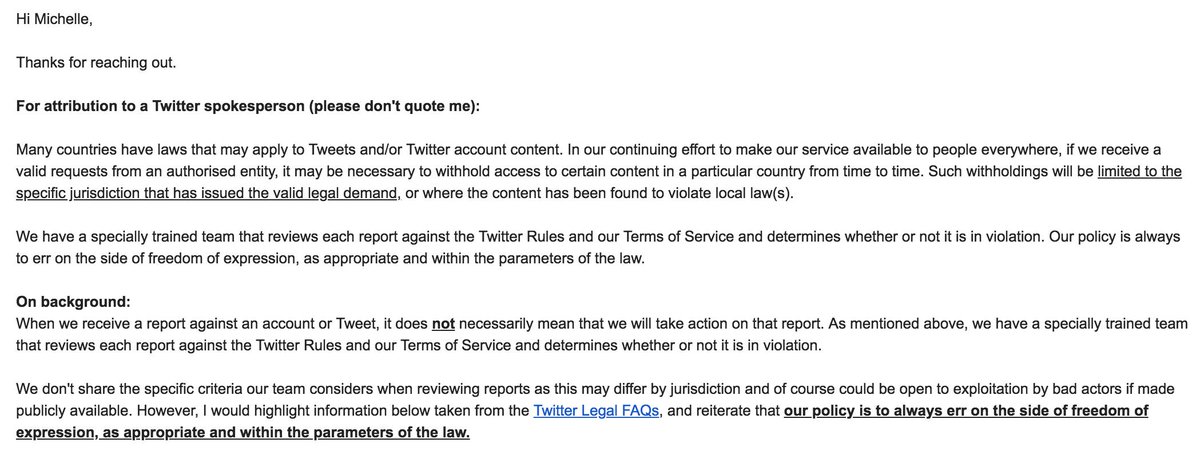 Hi Michelle,

Thanks for reaching out.

For attribution to a Twitter spokesperson (please don't quote me):

Many countries have laws that may apply to Tweets and/or Twitter account content. In our continuing effort to make our service available to people everywhere, if we receive a valid requests from an authorised entity, it may be necessary to withhold access to certain content in a particular country from time to time. Such withholdings will be limited to the specific jurisdiction that has issued the valid legal demand, or where the content has been found to violate local law(s).

We have a specially trained team that reviews each report against the Twitter Rules and our Terms of Service and determines whether or not it is in violation. Our policy is always to err on the side of freedom of expression, as appropriate and within the parameters of the law.

On background:
When we receive a report against an account or Tweet, it does not necessarily mean that we will take action on that report. As mentioned above, we have a specially trained team that reviews each report against the Twitter Rules and our Terms of Service and determines whether or not it is in violation.

We don't share the specific criteria our team considers when reviewing reports as this may differ by jurisdiction and of course could be open to exploitation by bad actors if made publicly available. However, I would highlight information below taken from the Twitter Legal FAQs, and reiterate that our policy is to always err on the side of freedom of expression, as appropriate and within the parameters of the law.